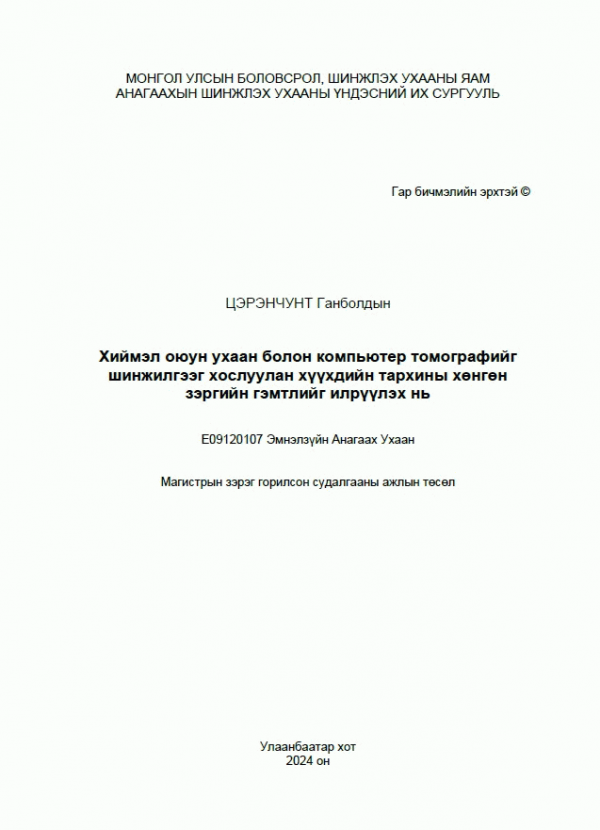 МОНГОЛ УЛСЫН БОЛОВСРОЛ, ШИНЖЛЭХ УХААНЫ ЯАМ
АНАГААХЫН ШИНЖЛЭХ УХААНЫ ҮНДЭСНИЙ ИХ СУРГУУЛЬ

Гар бичмэлийн эрхтэй ©

ЦЭРЭНЧУНТ Ганболдын

Хиймэл оюун ухаан болон компьютер томографийг шинжилгээг хослуулан хүүхдийн тархины хөнгөн зэргийн гэмтлийг илрүүлэх нь

E09120107 Эмнэлзүйн Анагаах Ухаан

Магистрын зэрэг горилсон судалгааны ажлын төсөл

Улаанбаатар хот
2024 он